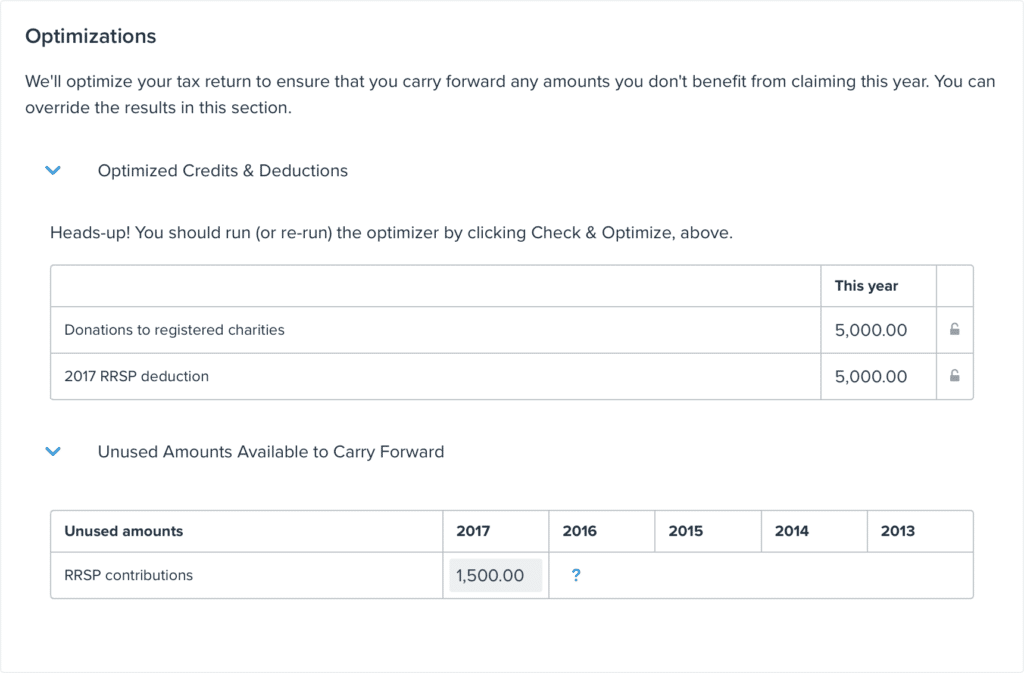 Optimizations

We'll optimize your tax return to ensure that you carry forward any amounts you don't benefit from claiming this year. You can override the results in this section.

Optimized Credits & Deductions

Heads-up! You should run (or re-run) the optimizer by clicking Check & Optimize, above.

| | This year | |
|---|---|---|
| Donations to registered charities | 5,000.00 | |
| 2017 RRSP deduction | 5,000.00 | |

Unused Amounts Available to Carry Forward

| Unused amounts | 2017 | 2016 | 2015 | 2014 | 2013 |
|---|---|---|---|---|---|
| RRSP contributions | 1,500.00 | ? | | | |